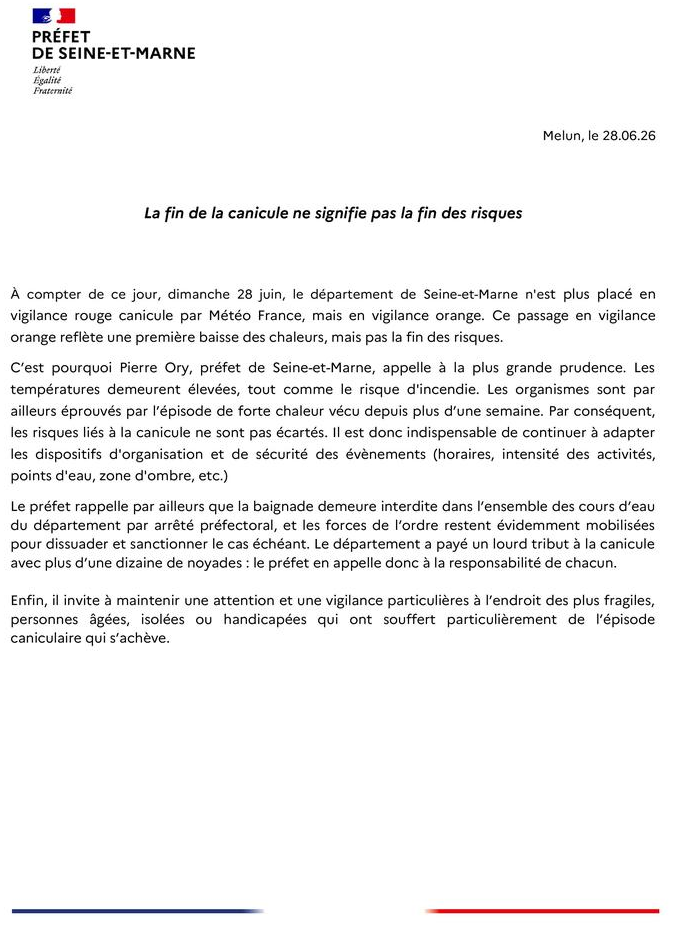 PRÉFET
DE SEINE-ET-MARNE
Liberté
Égalité
Fraternité

Melun, le 28.06.26

La fin de la canicule ne signifie pas la fin des risques

À compter de ce jour, dimanche 28 juin, le département de Seine-et-Marne n'est plus placé en vigilance rouge canicule par Météo France, mais en vigilance orange. Ce passage en vigilance orange reflète une première baisse des chaleurs, mais pas la fin des risques.

C'est pourquoi Pierre Ory, préfet de Seine-et-Marne, appelle à la plus grande prudence. Les températures demeurent élevées, tout comme le risque d'incendie. Les organismes sont par ailleurs éprouvés par l'épisode de forte chaleur vécu depuis plus d'une semaine. Par conséquent, les risques liés à la canicule ne sont pas écartés. Il est donc indispensable de continuer à adapter les dispositifs d'organisation et de sécurité des évènements (horaires, intensité des activités, points d'eau, zone d'ombre, etc.)

Le préfet rappelle par ailleurs que la baignade demeure interdite dans l'ensemble des cours d'eau du département par arrêté préfectoral, et les forces de l'ordre restent évidemment mobilisées pour dissuader et sanctionner le cas échéant. Le département a payé un lourd tribut à la canicule avec plus d'une dizaine de noyades : le préfet en appelle donc à la responsabilité de chacun.

Enfin, il invite à maintenir une attention et une vigilance particulières à l'endroit des plus fragiles, personnes âgées, isolées ou handicapées qui ont souffert particulièrement de l'épisode caniculaire qui s'achève.